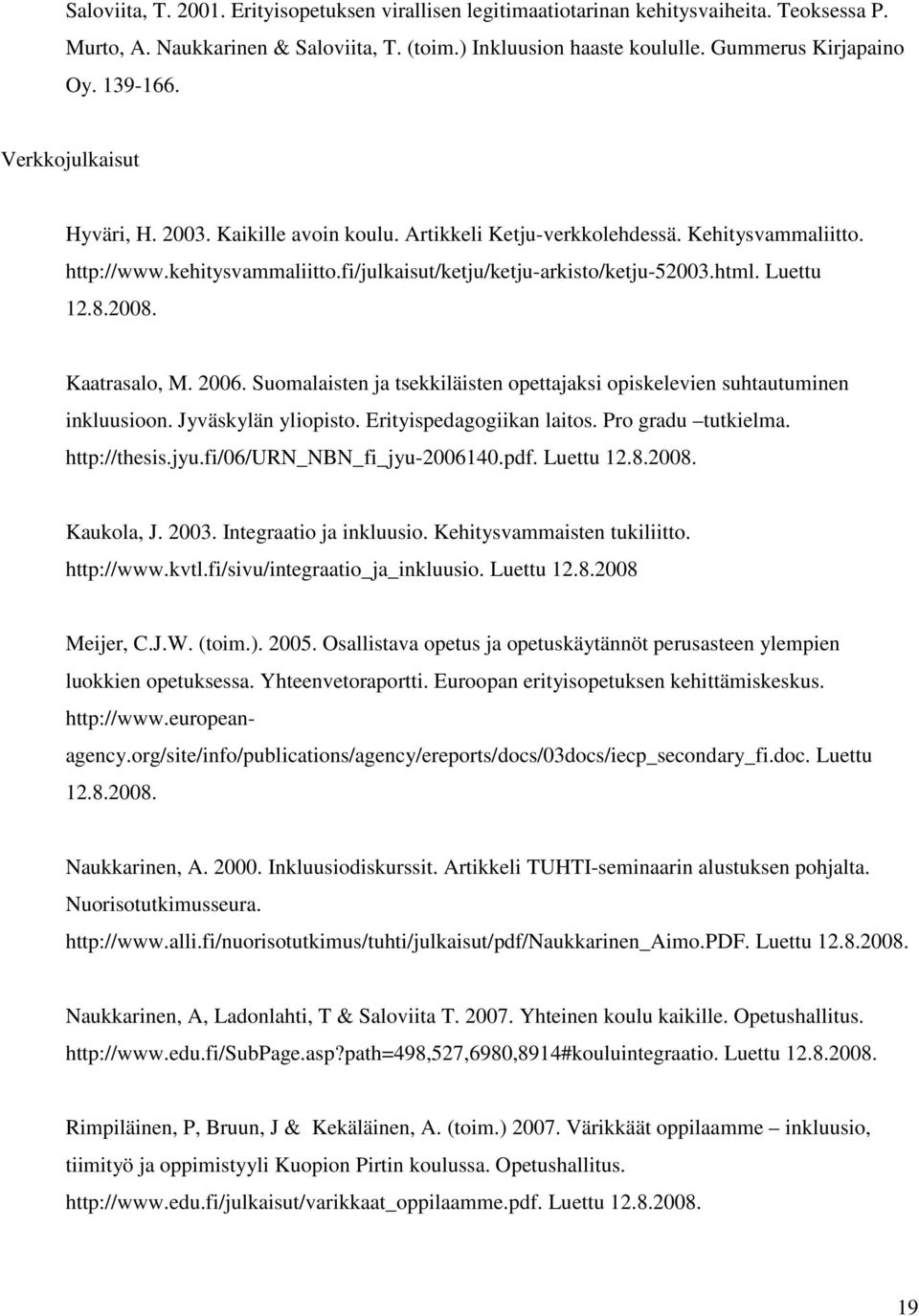 Saloviita, T. 2001. Erityisopetuksen virallisen legitimaatiotarinan kehitysvaiheita. Teoksessa P. Murto, A. Naukkarinen & Saloviita, T. (toim.) Inkluusion haaste koululle. Gummerus Kirjapaino Oy. 139-166.

Verkkojulkaisut

Hyväri, H. 2003. Kaikille avoin koulu. Artikkeli Ketju-verkkolehdessä. Kehitysvammaliitto. http://www.kehitysvammaliitto.fi/julkaisut/ketju/ketju-arkisto/ketju-52003.html. Luettu 12.8.2008.

Kaatrasalo, M. 2006. Suomalaisten ja tsekkiläisten opettajaksi opiskelevien suhtautuminen inkluusioon. Jyväskylän yliopisto. Erityispedagogiikan laitos. Pro gradu –tutkielma. http://thesis.jyu.fi/06/URN_NBN_fi_jyu-2006140.pdf. Luettu 12.8.2008.

Kaukola, J. 2003. Integraatio ja inkluusio. Kehitysvammaisten tukiliitto. http://www.kvtl.fi/sivu/integraatio_ja_inkluusio. Luettu 12.8.2008

Meijer, C.J.W. (toim.). 2005. Osallistava opetus ja opetuskäytännöt perusasteen ylempien luokkien opetuksessa. Yhteenvetoraportti. Euroopan erityisopetuksen kehittämiskeskus. http://www.european-agency.org/site/info/publications/agency/ereports/docs/03docs/iecp_secondary_fi.doc. Luettu 12.8.2008.

Naukkarinen, A. 2000. Inkluusiodiskurssit. Artikkeli TUHTI-seminaarin alustuksen pohjalta. Nuorisotutkimusseura. http://www.alli.fi/nuorisotutkimus/tuhti/julkaisut/pdf/Naukkarinen_Aimo.PDF. Luettu 12.8.2008.

Naukkarinen, A, Ladonlahti, T & Saloviita T. 2007. Yhteinen koulu kaikille. Opetushallitus. http://www.edu.fi/SubPage.asp?path=498,527,6980,8914#kouluintegraatio. Luettu 12.8.2008.

Rimpiläinen, P, Bruun, J & Kekäläinen, A. (toim.) 2007. Värikkäät oppilaamme – inkluusio, tiimityö ja oppimistyyli Kuopion Pirtin koulussa. Opetushallitus. http://www.edu.fi/julkaisut/varikkaat_oppilaamme.pdf. Luettu 12.8.2008.

19